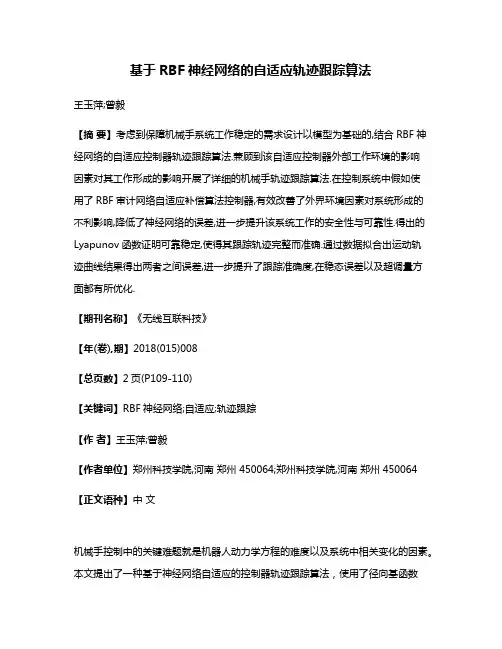 基于 RBF 神经网络的自适应轨迹跟踪算法

王玉萍;曾毅

【摘 要】考虑到保障机械手系统工作稳定的需求设计以模型为基础的,结合 RBF 神经网络的自适应控制器轨迹跟踪算法.兼顾到该自适应控制器外部工作环境的影响因素对其工作形成的影响开展了详细的机械手轨迹跟踪算法.在控制系统中假如使用了 RBF 审计网络自适应补偿算法控制器,有效改善了外界环境因素对系统形成的不利影响,降低了神经网络的误差,进一步提升该系统工作的安全性与可靠性.得出的 Lyapunov 函数证明可靠稳定,使得其跟踪轨迹完整而准确.通过数据拟合出运动轨迹曲线结果得出两者之间误差,进一步提升了跟踪准确度,在稳态误差以及超调量方面都有所优化.

【期刊名称】《无线互联科技》

【年(卷),期】2018(015)008

【总页数】2 页(P109-110)

【关键词】RBF 神经网络;自适应;轨迹跟踪

【作 者】王玉萍;曾毅

【作者单位】郑州科技学院,河南 郑州 450064;郑州科技学院,河南 郑州 450064

【正文语种】中 文

机械手控制中的关键难题就是机器人动力学方程的难度以及系统中相关变化的因素。本文提出了一种基于神经网络自适应的控制器轨迹跟踪算法，使用了径向基函数